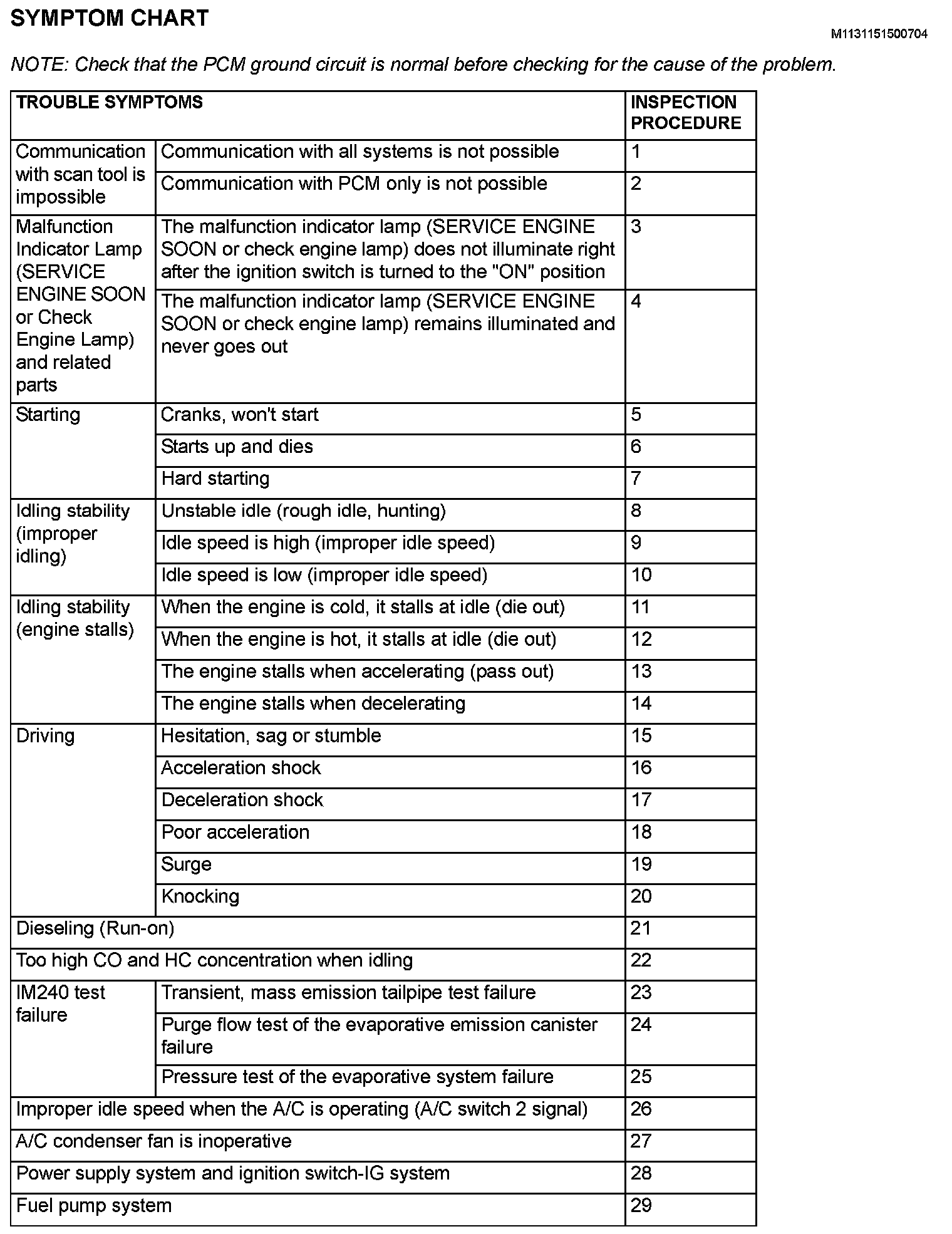 SYMPTOM CHART

M1131151500704

NOTE: Check that the PCM ground circuit is normal before checking for the cause of the problem.

| TROUBLE SYMPTOMS | | INSPECTION PROCEDURE |
|---|---|---|
| Communication with scan tool is impossible | Communication with all systems is not possible | 1 |
| | Communication with PCM only is not possible | 2 |
| Malfunction Indicator Lamp (SERVICE ENGINE SOON or Check Engine Lamp) and related parts | The malfunction indicator lamp (SERVICE ENGINE SOON or check engine lamp) does not illuminate right after the ignition switch is turned to the "ON" position | 3 |
| | The malfunction indicator lamp (SERVICE ENGINE SOON or check engine lamp) remains illuminated and never goes out | 4 |
| Starting | Cranks, won't start | 5 |
| | Starts up and dies | 6 |
| | Hard starting | 7 |
| Idling stability (improper idling) | Unstable idle (rough idle, hunting) | 8 |
| | Idle speed is high (improper idle speed) | 9 |
| | Idle speed is low (improper idle speed) | 10 |
| Idling stability (engine stalls) | When the engine is cold, it stalls at idle (die out) | 11 |
| | When the engine is hot, it stalls at idle (die out) | 12 |
| | The engine stalls when accelerating (pass out) | 13 |
| | The engine stalls when decelerating | 14 |
| Driving | Hesitation, sag or stumble | 15 |
| | Acceleration shock | 16 |
| | Deceleration shock | 17 |
| | Poor acceleration | 18 |
| | Surge | 19 |
| | Knocking | 20 |
| Dieseling (Run-on) | | 21 |
| Too high CO and HC concentration when idling | | 22 |
| IM240 test failure | Transient, mass emission tailpipe test failure | 23 |
| | Purge flow test of the evaporative emission canister failure | 24 |
| | Pressure test of the evaporative system failure | 25 |
| Improper idle speed when the A/C is operating (A/C switch 2 signal) | | 26 |
| A/C condenser fan is inoperative | | 27 |
| Power supply system and ignition switch-IG system | | 28 |
| Fuel pump system | | 29 |